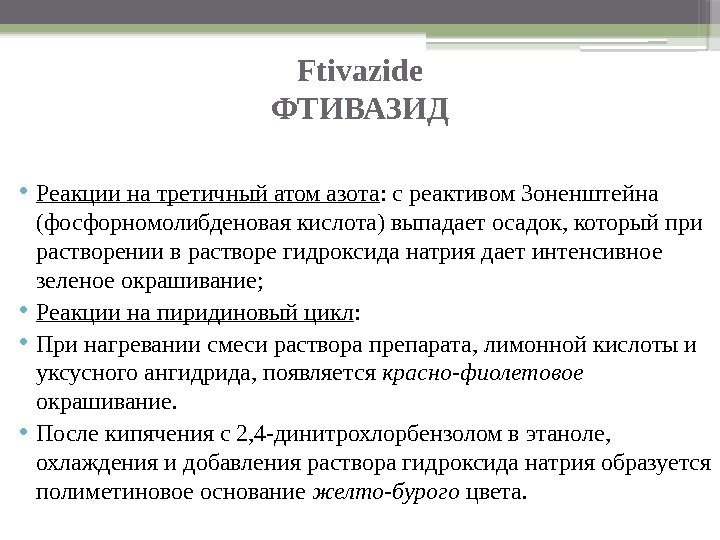 Ftivazide
ФТИВАЗИД

• Реакции на третичный атом азота: с реактивом Зоненштейна (фосфорномолибденовая кислота) выпадает осадок, который при растворении в растворе гидроксида натрия дает интенсивное зеленое окрашивание;
• Реакции на пиридиновый цикл:
• При нагревании смеси раствора препарата, лимонной кислоты и уксусного ангидрида, появляется красно-фиолетовое окрашивание.
• После кипячения с 2,4-динитрохлорбензолом в этаноле, охлаждения и добавления раствора гидроксида натрия образуется полиметиновое основание желто-бурого цвета.